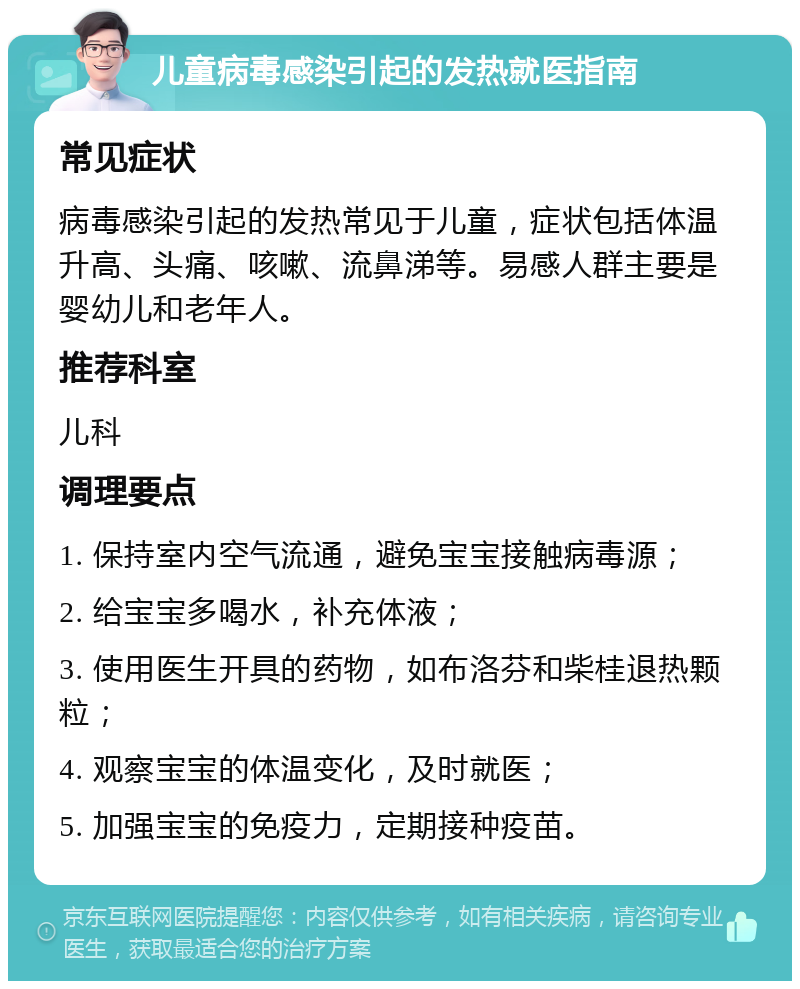 儿童病毒感染引起的发热就医指南

常见症状

病毒感染引起的发热常见于儿童，症状包括体温升高、头痛、咳嗽、流鼻涕等。易感人群主要是婴幼儿和老年人。

推荐科室

儿科

调理要点

1. 保持室内空气流通，避免宝宝接触病毒源；

2. 给宝宝多喝水，补充体液；

3. 使用医生开具的药物，如布洛芬和柴桂退热颗粒；

4. 观察宝宝的体温变化，及时就医；

5. 加强宝宝的免疫力，定期接种疫苗。

京东互联网医院提醒您：内容仅供参考，如有相关疾病，请咨询专业医生，获取最适合您的治疗方案